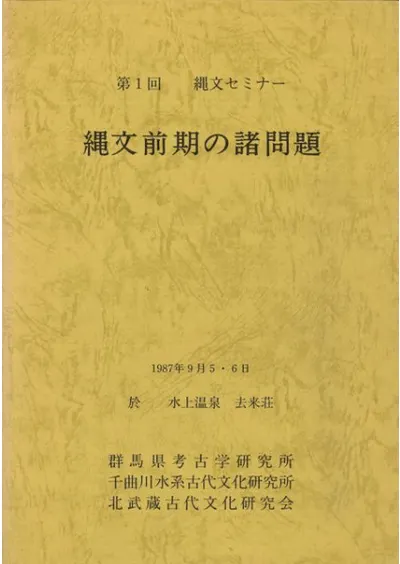 第1回 縄文セミナー

縄文前期の諸問題

1987年9月5・6日

於 水上温泉 去来荘

群馬県考古学研究所
千曲川水系古代文化研究所
北武蔵古代文化研究会